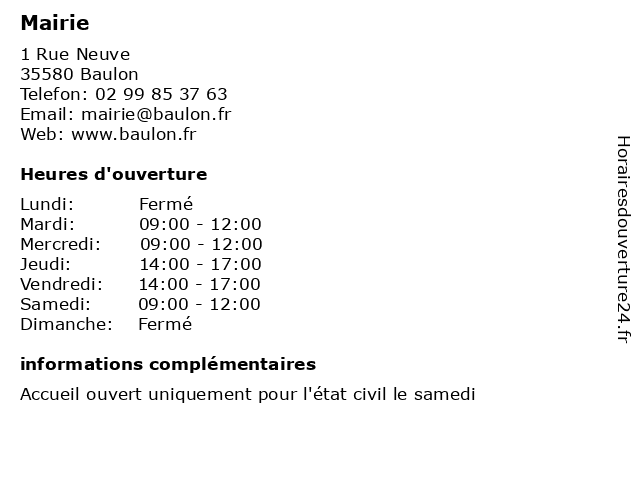 Mairie

1 Rue Neuve
35580 Baulon
Telefon: 02 99 85 37 63
Email: mairie@baulon.fr
Web: www.baulon.fr

Heures d'ouverture

| | |
|---|---|
| Lundi: | Fermé |
| Mardi: | 09:00 - 12:00 |
| Mercredi: | 09:00 - 12:00 |
| Jeudi: | 14:00 - 17:00 |
| Vendredi: | 14:00 - 17:00 |
| Samedi: | 09:00 - 12:00 |
| Dimanche: | Fermé |

informations complémentaires

Accueil ouvert uniquement pour l'état civil le samedi

Horairesdouverture24.fr